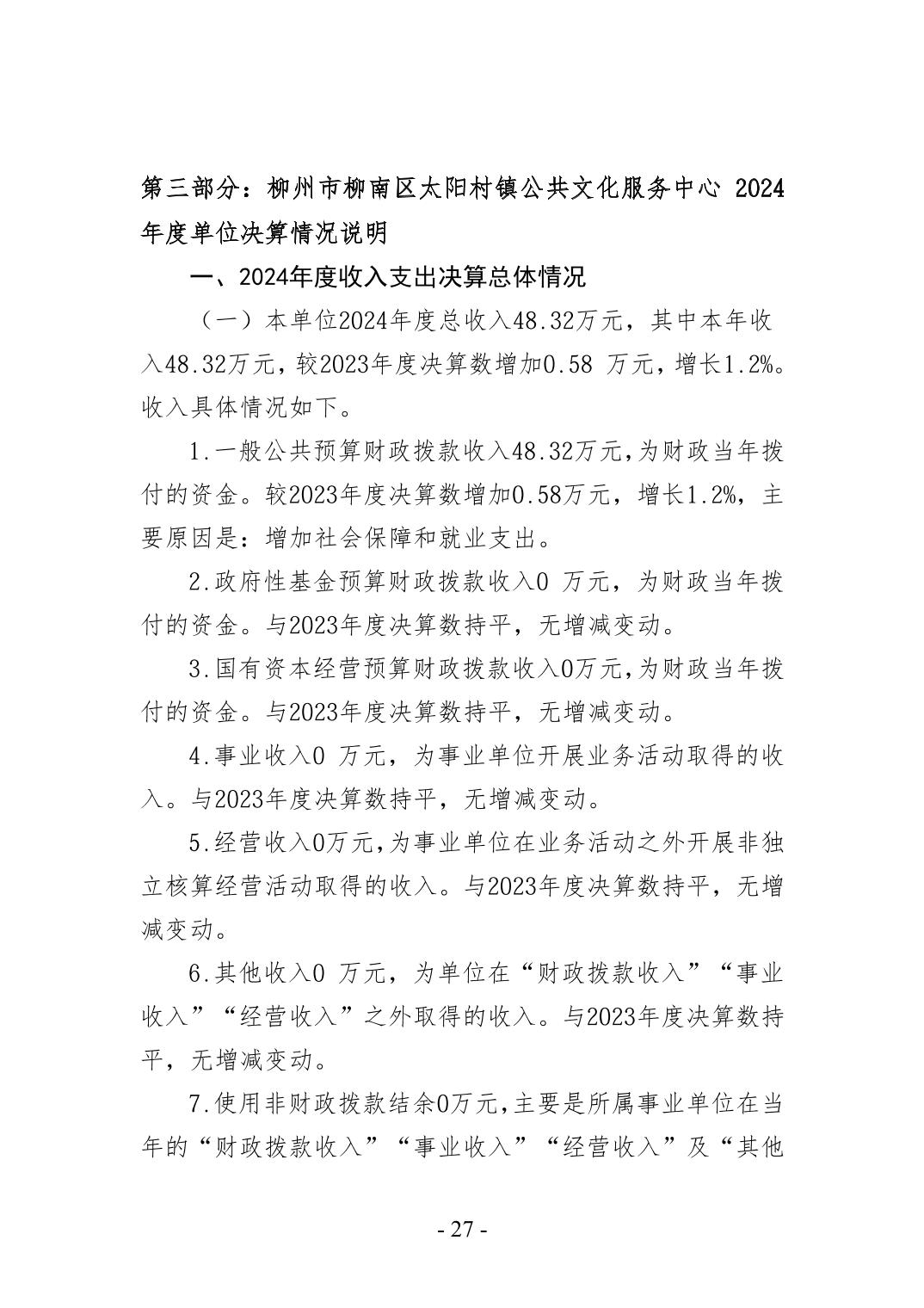 第三部分：柳州市柳南区太阳村镇公共文化服务中心 2024年度单位决算情况说明

一、2024年度收入支出决算总体情况

（一）本单位2024年度总收入48.32万元，其中本年收入48.32万元，较2023年度决算数增加0.58 万元，增长1.2%。收入具体情况如下。

1.一般公共预算财政拨款收入48.32万元，为财政当年拨付的资金。较2023年度决算数增加0.58万元，增长1.2%，主要原因是：增加社会保障和就业支出。

2.政府性基金预算财政拨款收入0 万元，为财政当年拨付的资金。与2023年度决算数持平，无增减变动。

3.国有资本经营预算财政拨款收入0万元，为财政当年拨付的资金。与2023年度决算数持平，无增减变动。

4.事业收入0 万元，为事业单位开展业务活动取得的收入。与2023年度决算数持平，无增减变动。

5.经营收入0万元，为事业单位在业务活动之外开展非独立核算经营活动取得的收入。与2023年度决算数持平，无增减变动。

6.其他收入0 万元，为单位在“财政拨款收入”“事业收入”“经营收入”之外取得的收入。与2023年度决算数持平，无增减变动。

7.使用非财政拨款结余0万元，主要是所属事业单位在当年的“财政拨款收入”“事业收入”“经营收入”及“其他

- 27 -